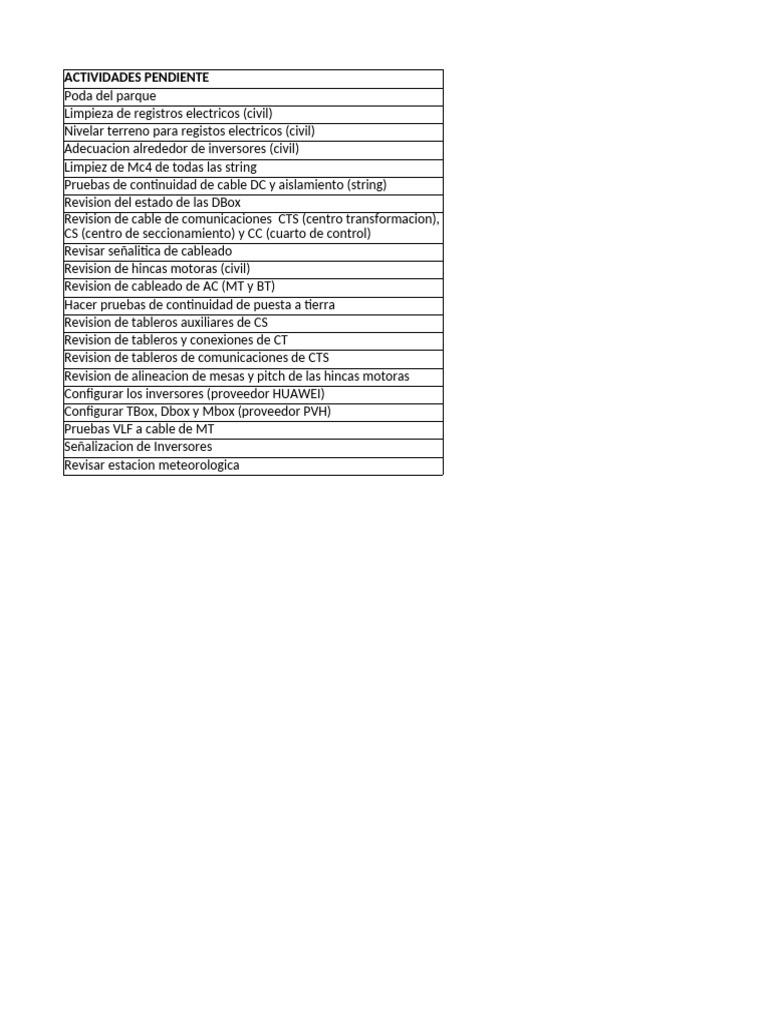 | ACTIVIDADES PENDIENTE |
|---|
| Poda del parque |
| Limpieza de registros electricos (civil) |
| Nivelar terreno para registos electricos (civil) |
| Adecuacion alrededor de inversores (civil) |
| Limpiez de Mc4 de todas las string |
| Pruebas de continuidad de cable DC y aislamiento (string) |
| Revision del estado de las DBox |
| Revision de cable de comunicaciones CTS (centro transformacion), CS (centro de seccionamiento) y CC (cuarto de control) |
| Revisar señalitica de cableado |
| Revision de hincas motoras (civil) |
| Revision de cableado de AC (MT y BT) |
| Hacer pruebas de continuidad de puesta a tierra |
| Revision de tableros auxiliares de CS |
| Revision de tableros y conexiones de CT |
| Revision de tableros de comunicaciones de CTS |
| Revision de alineacion de mesas y pitch de las hincas motoras |
| Configurar los inversores (proveedor HUAWEI) |
| Configurar TBox, Dbox y Mbox (proveedor PVH) |
| Pruebas VLF a cable de MT |
| Señalizacion de Inversores |
| Revisar estacion meteorologica |